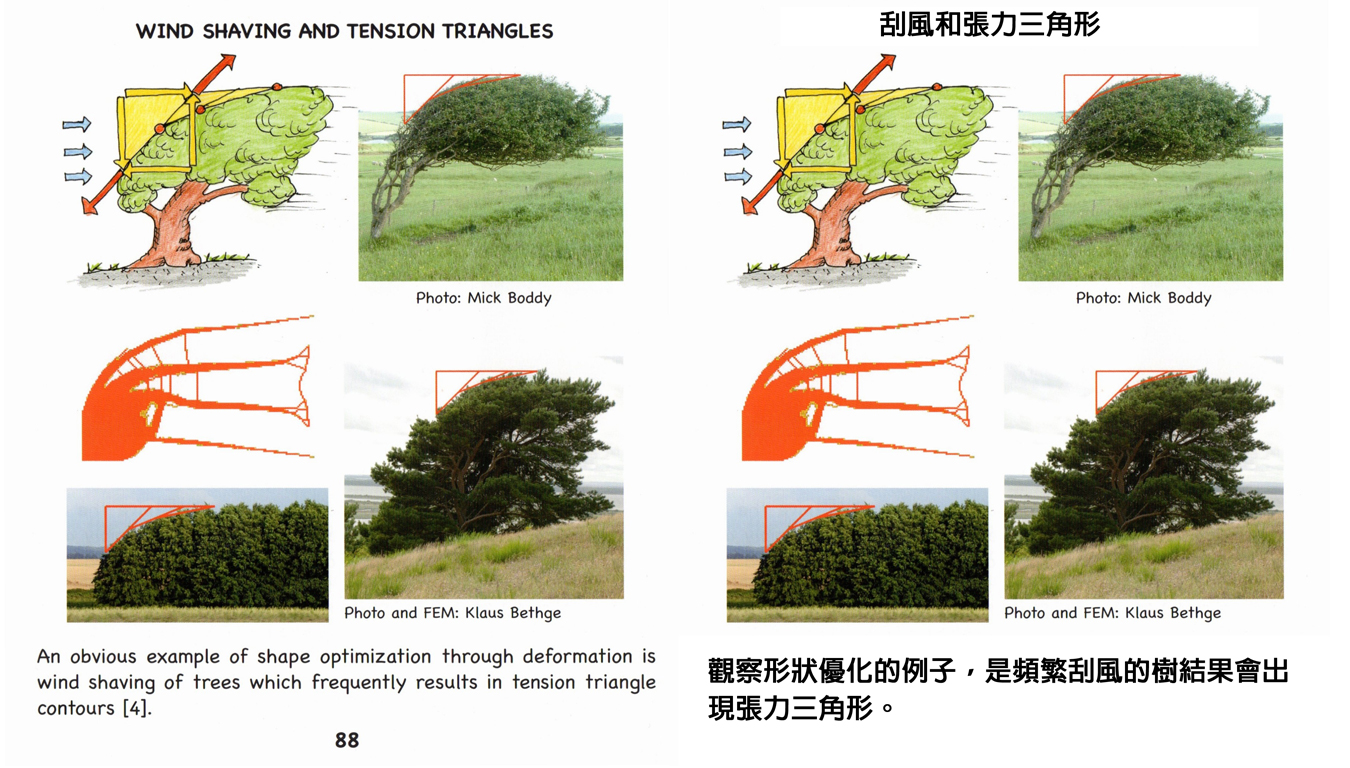 WIND SHAVING AND TENSION TRIANGLES

Photo: Mick Boddy

Photo and FEM: Klaus Bethge

An obvious example of shape optimization through deformation is wind shaving of trees which frequently results in tension triangle contours [4].

88

刮風和張力三角形

Photo: Mick Boddy

Photo and FEM: Klaus Bethge

觀察形狀優化的例子，是頻繁刮風的樹結果會出現張力三角形。